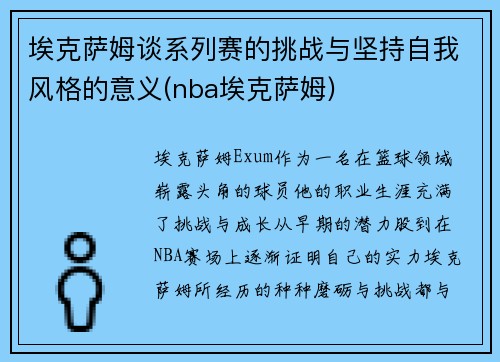 埃克萨姆谈系列赛的挑战与坚持自我风格的意义(nba埃克萨姆)

埃克萨姆Exum作为一名在篮球领域崭露头角的球员他的职业生涯充满了挑战与成长从早期的潜力股到在NBA赛场上逐渐证明自己的实力埃克萨姆所经历的种种磨砺与挑战都与